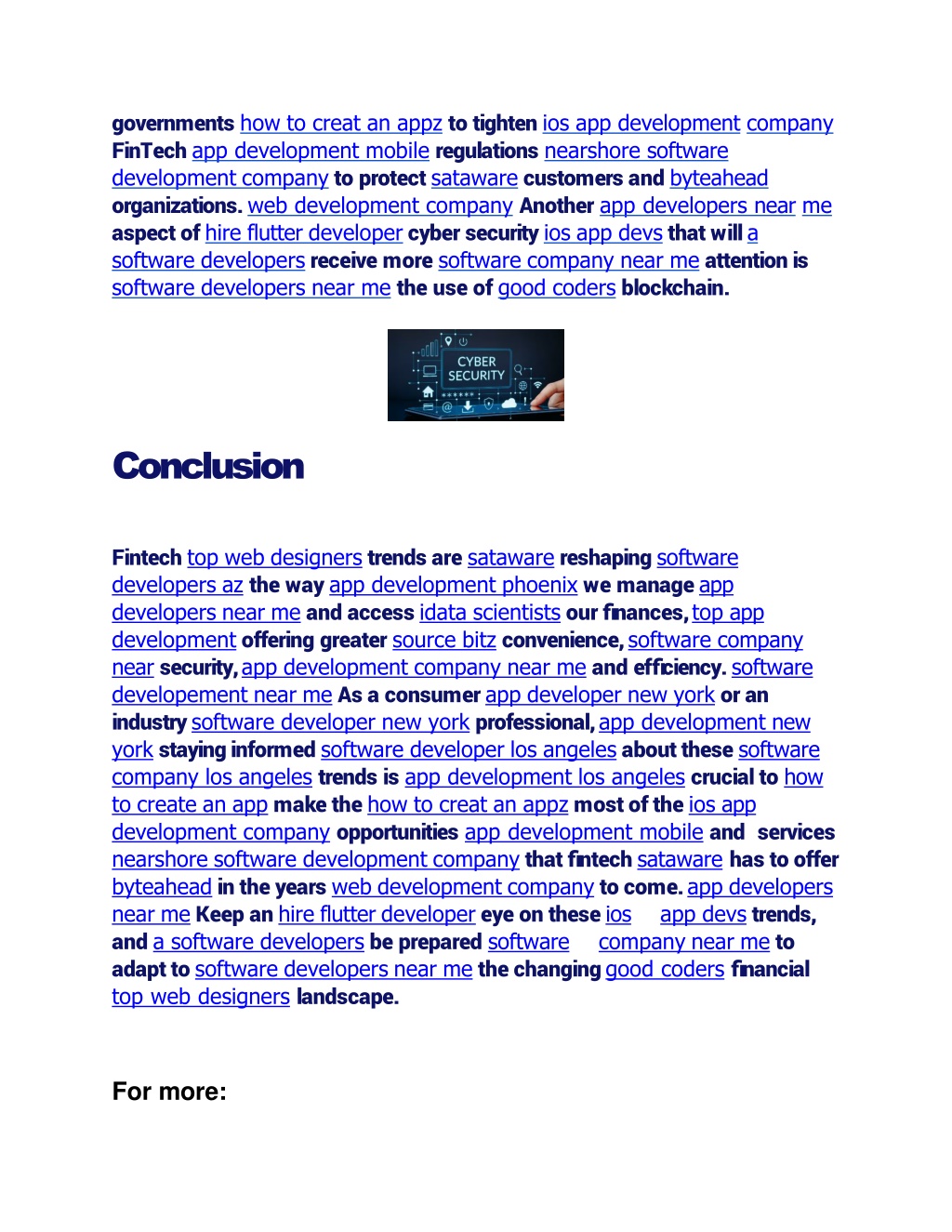 governments how to creat an appz to tighten ios app development company FinTech app development mobile regulations nearshore software development company to protect sataware customers and byteahead organizations. web development company Another app developers near me aspect of hire flutter developer cyber security ios app devs that will a software developers receive more software company near me attention is software developers near me the use of good coders blockchain.

CYBER SECURITY

Conclusion

Fintech top web designers trends are sataware reshaping software developers az the way app development phoenix we manage app developers near me and access idata scientists our finances, top app development offering greater source bitz convenience, software company near security, app development company near me and efficiency. software developement near me As a consumer app developer new york or an industry software developer new york professional, app development new york staying informed software developer los angeles about these software company los angeles trends is app development los angeles crucial to how to create an app make the how to creat an appz most of the ios app development company opportunities app development mobile and services nearshore software development company that fintech sataware has to offer byteahead in the years web development company to come. app developers near me Keep an hire flutter developer eye on these ios app devs trends, and a software developers be prepared software company near me to adapt to software developers near me the changing good coders financial top web designers landscape.

For more: